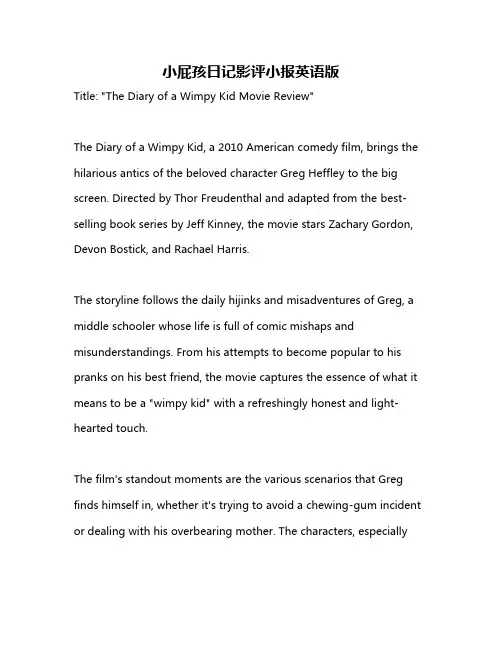 小屁孩日记影评小报英语版

Title: "The Diary of a Wimpy Kid Movie Review"

The Diary of a Wimpy Kid, a 2010 American comedy film, brings the hilarious antics of the beloved character Greg Heffley to the big screen. Directed by Thor Freudenthal and adapted from the best-selling book series by Jeff Kinney, the movie stars Zachary Gordon, Devon Bostick, and Rachael Harris.

The storyline follows the daily hijinks and misadventures of Greg, a middle schooler whose life is full of comic mishaps and misunderstandings. From his attempts to become popular to his pranks on his best friend, the movie captures the essence of what it means to be a "wimpy kid" with a refreshingly honest and light-hearted touch.

The film's standout moments are the various scenarios that Greg finds himself in, whether it's trying to avoid a chewing-gum incident or dealing with his overbearing mother. The characters, especially